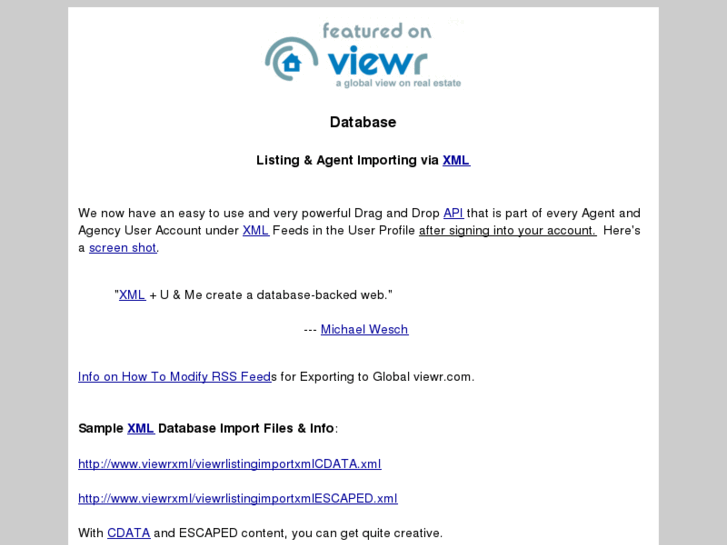 featured on
viewr
a global view on real estate

Database

Listing & Agent Importing via XML

We now have an easy to use and very powerful Drag and Drop API that is part of every Agent and Agency User Account under XML Feeds in the User Profile after signing into your account. Here's a screen shot.

"XML + U & Me create a database-backed web."

--- Michael Wesch

Info on How To Modify RSS Feeds for Exporting to Global viewr.com.

Sample XML Database Import Files & Info:

http://www.viewrxml/viewrlistingimportxmlCDATA.xml

http://www.viewrxml/viewrlistingimportxmlESCAPED.xml

With CDATA and ESCAPED content, you can get quite creative.